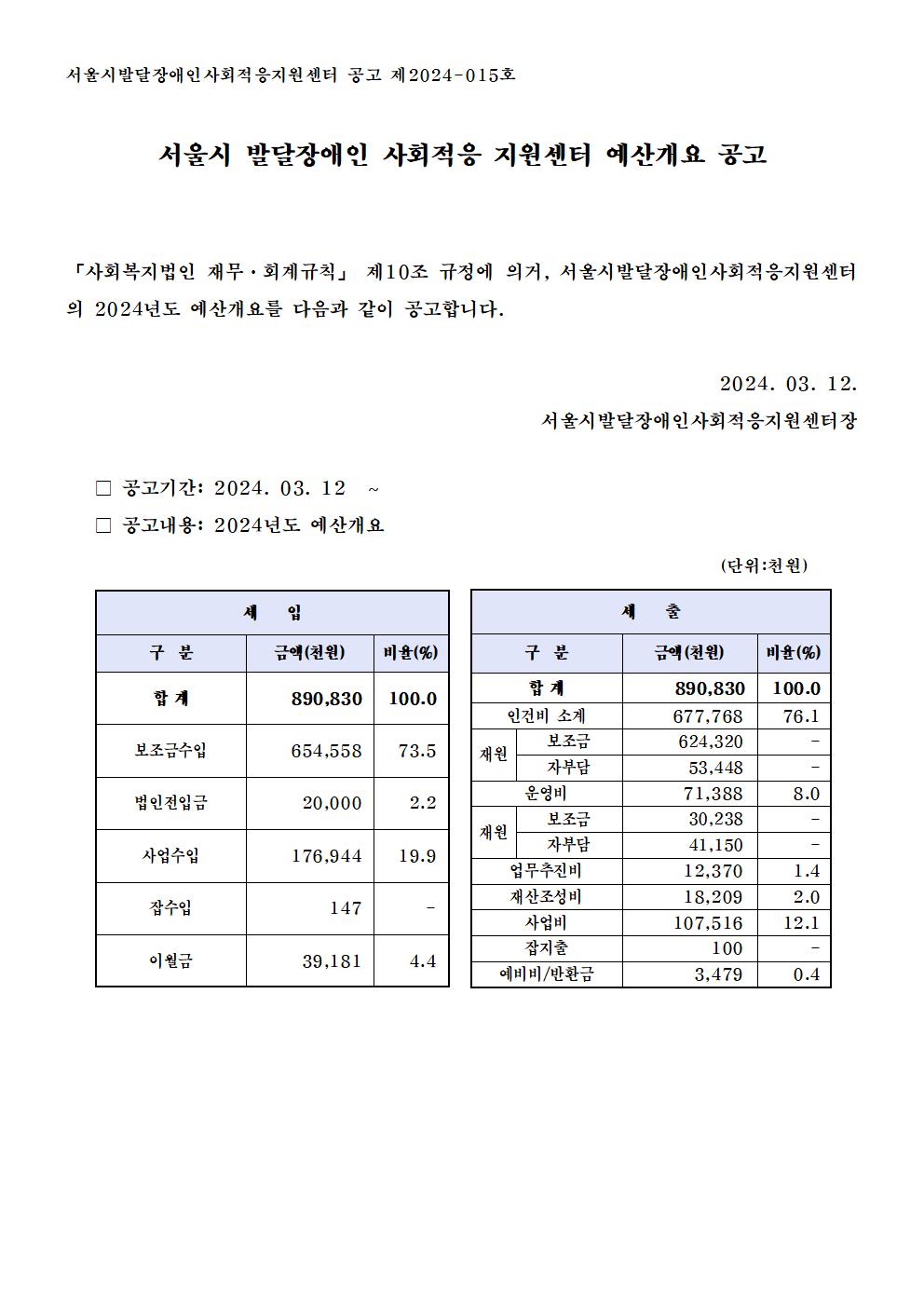 서울시발달장애인사회적응지원센터 공고 제2024-015호

서울시 발달장애인 사회적응 지원센터 예산개요 공고

「사회복지법인 재무·회계규칙」 제10조 규정에 의거, 서울시발달장애인사회적응지원센터의 2024년도 예산개요를 다음과 같이 공고합니다.

2024. 03. 12.

서울시발달장애인사회적응지원센터장

□ 공고기간: 2024. 03. 12 ~

□ 공고내용: 2024년도 예산개요

(단위:천원)

| 세 입 | | |
|---|---|---|
| 구 분 | 금액(천원) | 비율(%) |
| 합 계 | 890,830 | 100.0 |
| 보조금수입 | 654,558 | 73.5 |
| 법인전입금 | 20,000 | 2.2 |
| 사업수입 | 176,944 | 19.9 |
| 잡수입 | 147 | - |
| 이월금 | 39,181 | 4.4 |

| 세 출 | | | |
|---|---|---|---|
| 구 분 | | 금액(천원) | 비율(%) |
| 합 계 | | 890,830 | 100.0 |
| 인건비 소계 | | 677,768 | 76.1 |
| 재원 | 보조금 | 624,320 | - |
| 재원 | 자부담 | 53,448 | - |
| 운영비 | | 71,388 | 8.0 |
| 재원 | 보조금 | 30,238 | - |
| 재원 | 자부담 | 41,150 | - |
| 업무추진비 | | 12,370 | 1.4 |
| 재산조성비 | | 18,209 | 2.0 |
| 사업비 | | 107,516 | 12.1 |
| 잡지출 | | 100 | - |
| 예비비/반환금 | | 3,479 | 0.4 |